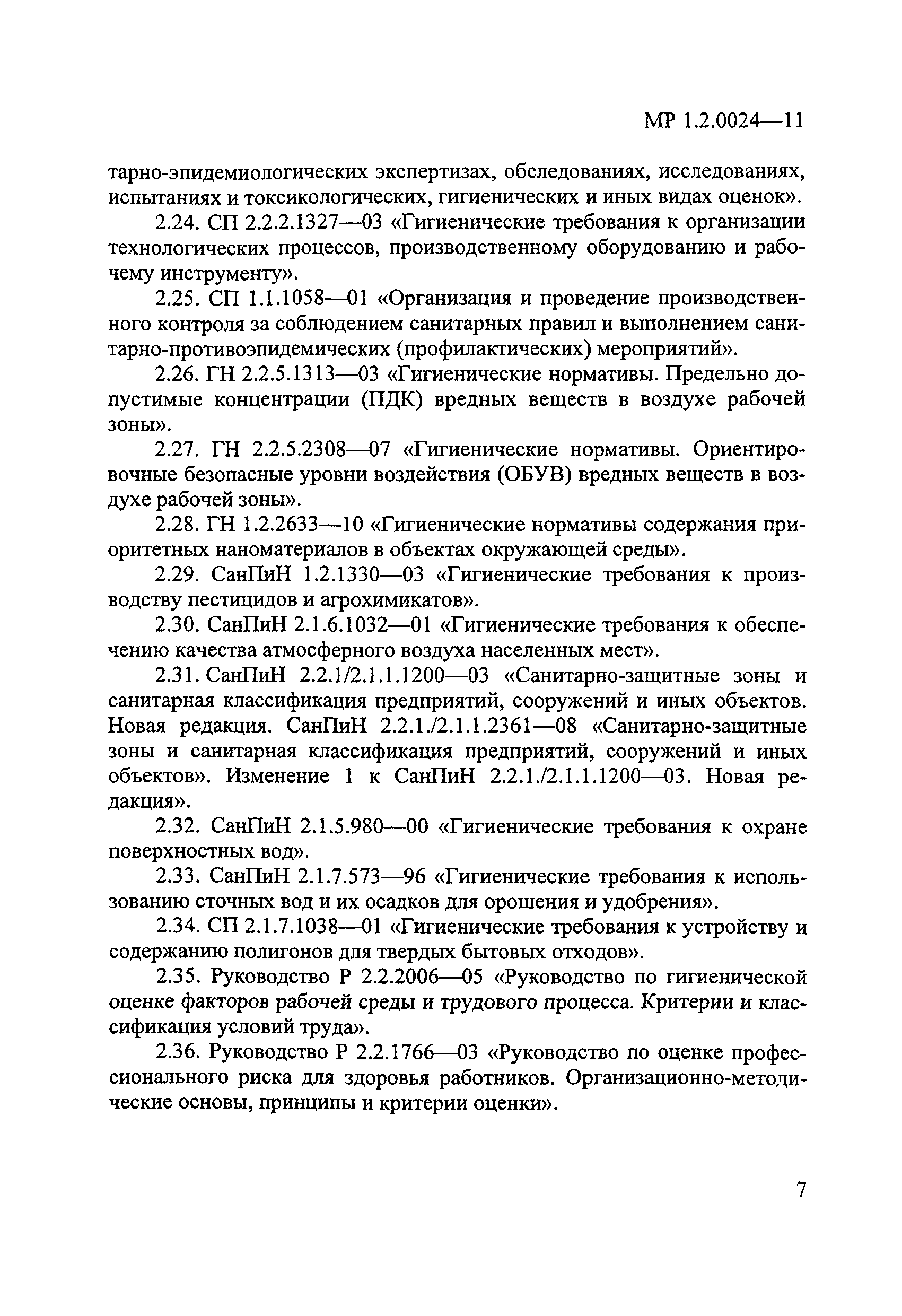 МР 1.2.0024—11

тарно-эпидемиологических экспертизах, обследованиях, исследованиях, испытаниях и токсикологических, гигиенических и иных видах оценок».

2.24. СП 2.2.2.1327—03 «Гигиенические требования к организации технологических процессов, производственному оборудованию и рабочему инструменту».

2.25. СП 1.1.1058—01 «Организация и проведение производственного контроля за соблюдением санитарных правил и выполнением санитарно-противоэпидемических (профилактических) мероприятий».

2.26. ГН 2.2.5.1313—03 «Гигиенические нормативы. Предельно допустимые концентрации (ПДК) вредных веществ в воздухе рабочей зоны».

2.27. ГН 2.2.5.2308—07 «Гигиенические нормативы. Ориентировочные безопасные уровни воздействия (ОБУВ) вредных веществ в воздухе рабочей зоны».

2.28. ГН 1.2.2633—10 «Гигиенические нормативы содержания приоритетных наноматериалов в объектах окружающей среды».

2.29. СанПиН 1.2.1330—03 «Гигиенические требования к производству пестицидов и агрохимикатов».

2.30. СанПиН 2.1.6.1032—01 «Гигиенические требования к обеспечению качества атмосферного воздуха населенных мест».

2.31. СанПиН 2.2.1/2.1.1.1200—03 «Санитарно-защитные зоны и санитарная классификация предприятий, сооружений и иных объектов. Новая редакция. СанПиН 2.2.1./2.1.1.2361—08 «Санитарно-защитные зоны и санитарная классификация предприятий, сооружений и иных объектов». Изменение 1 к СанПиН 2.2.1./2.1.1.1200—03. Новая редакция».

2.32. СанПиН 2.1.5.980—00 «Гигиенические требования к охране поверхностных вод».

2.33. СанПиН 2.1.7.573—96 «Гигиенические требования к использованию сточных вод и их осадков для орошения и удобрения».

2.34. СП 2.1.7.1038—01 «Гигиенические требования к устройству и содержанию полигонов для твердых бытовых отходов».

2.35. Руководство Р 2.2.2006—05 «Руководство по гигиенической оценке факторов рабочей среды и трудового процесса. Критерии и классификация условий труда».

2.36. Руководство Р 2.2.1766—03 «Руководство по оценке профессионального риска для здоровья работников. Организационно-методические основы, принципы и критерии оценки».

7